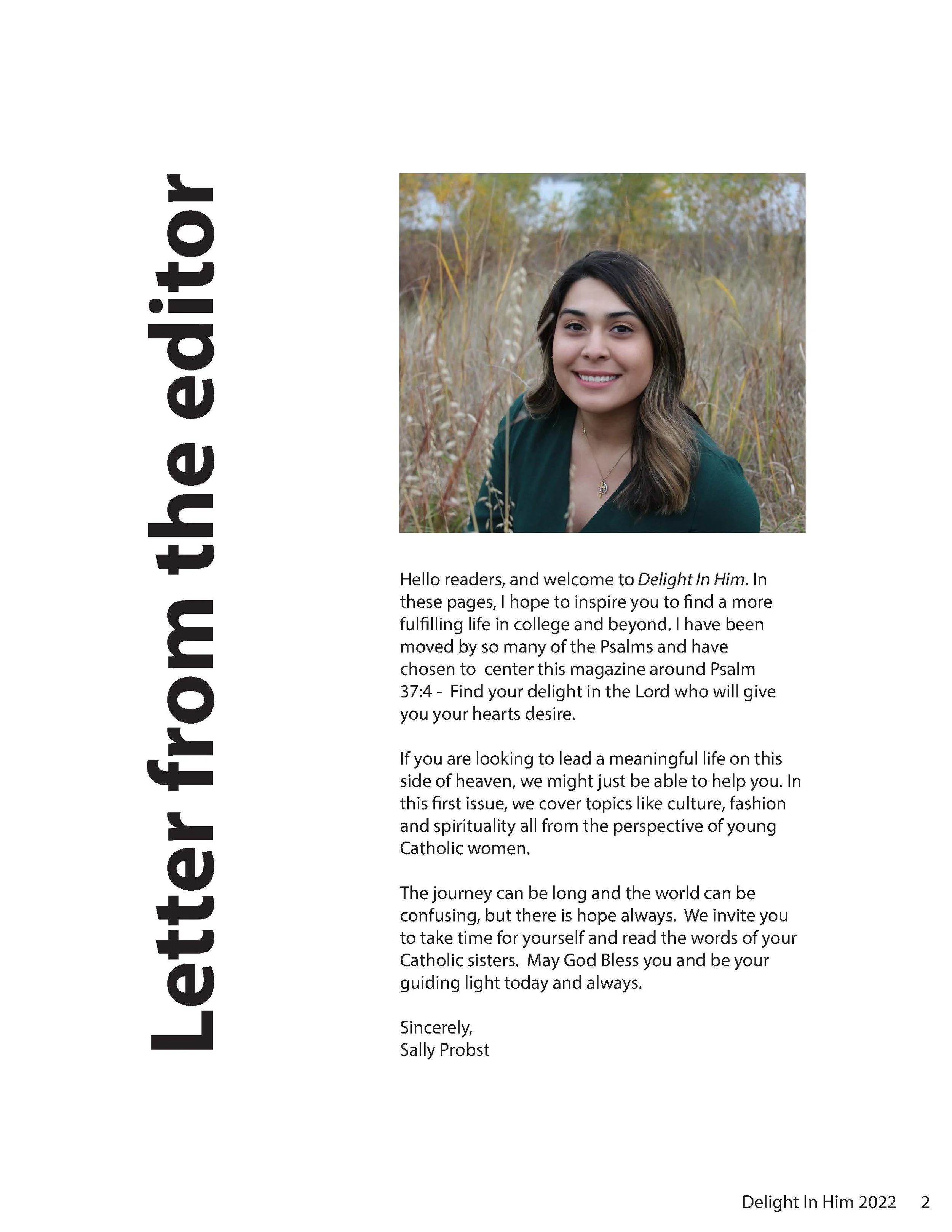 Letter from the editor

Hello readers, and welcome to Delight In Him. In these pages, I hope to inspire you to find a more fulfilling life in college and beyond. I have been moved by so many of the Psalms and have chosen to center this magazine around Psalm 37:4 - Find your delight in the Lord who will give you your hearts desire.

If you are looking to lead a meaningful life on this side of heaven, we might just be able to help you. In this first issue, we cover topics like culture, fashion and spirituality all from the perspective of young Catholic women.

The journey can be long and the world can be confusing, but there is hope always. We invite you to take time for yourself and read the words of your Catholic sisters. May God Bless you and be your guiding light today and always.

Sincerely,
Sally Probst

Delight In Him 2022 2